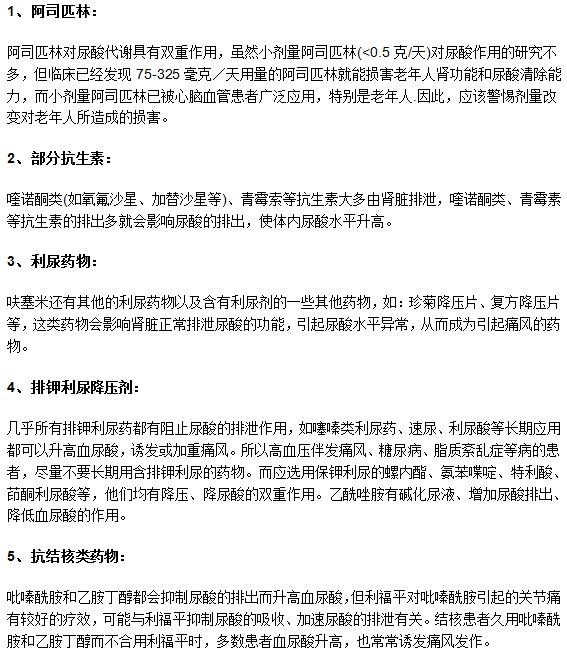 1、阿司匹林：

阿司匹林对尿酸代谢具有双重作用，虽然小剂量阿司匹林(<0.5 克/天)对尿酸作用的研究不多，但临床已经发现 75-325 毫克／天用量的阿司匹林就能损害老年人肾功能和尿酸清除能力，而小剂量阿司匹林已被心脑血管患者广泛应用，特别是老年人.因此，应该警惕剂量改变对老年人所造成的损害。

2、部分抗生素：

喹诺酮类(如氧氟沙星、加替沙星等)、青霉素等抗生素大多由肾脏排泄，喹诺酮类、青霉素等抗生素的排出多就会影响尿酸的排出，使体内尿酸水平升高。

3、利尿药物：

呋塞米还有其他的利尿药物以及含有利尿剂的一些其他药物，如：珍菊降压片、复方降压片等，这类药物会影响肾脏正常排泄尿酸的功能，引起尿酸水平异常，从而成为引起痛风的药物。

4、排钾利尿降压剂：

几乎所有排钾利尿药都有阻止尿酸的排泄作用，如噻嗪类利尿药、速尿、利尿酸等长期应用都可以升高血尿酸，诱发或加重痛风。所以高血压伴发痛风、糖尿病、脂质紊乱症等病的患者，尽量不要长期用含排钾利尿的药物。而应选用保钾利尿的螺内酯、氨苯喋啶、特利酸、茚酮利尿酸等，他们均有降压、降尿酸的双重作用。乙酰唑胺有碱化尿液、增加尿酸排出、降低血尿酸的作用。

5、抗结核类药物：

吡嗪酰胺和乙胺丁醇都会抑制尿酸的排出而升高血尿酸，但利福平对吡嗪酰胺引起的关节痛有较好的疗效，可能与利福平抑制尿酸的吸收、加速尿酸的排泄有关。结核患者久用吡嗪酰胺和乙胺丁醇而不合用利福平时，多数患者血尿酸升高，也常常诱发痛风发作。